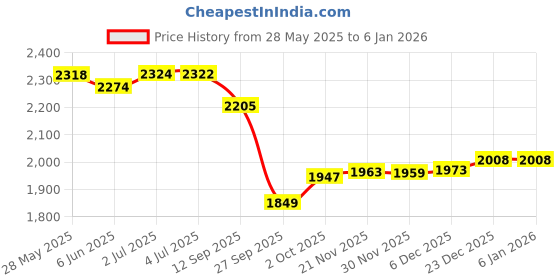 CheapestInIndia.com

Price History from 28 May 2025 to 6 Jan 2026

2,400
2,300
2,200
2,100
2,000
1,900
1,800

2318
2274
2324
2322
2205
1849
1947
1963
1959
1973
2008
2008

28 May 2025
6 Jun 2025
2 Jul 2025
4 Jul 2025
12 Sep 2025
27 Sep 2025
2 Oct 2025
21 Nov 2025
30 Nov 2025
6 Dec 2025
23 Dec 2025
6 Jan 2026